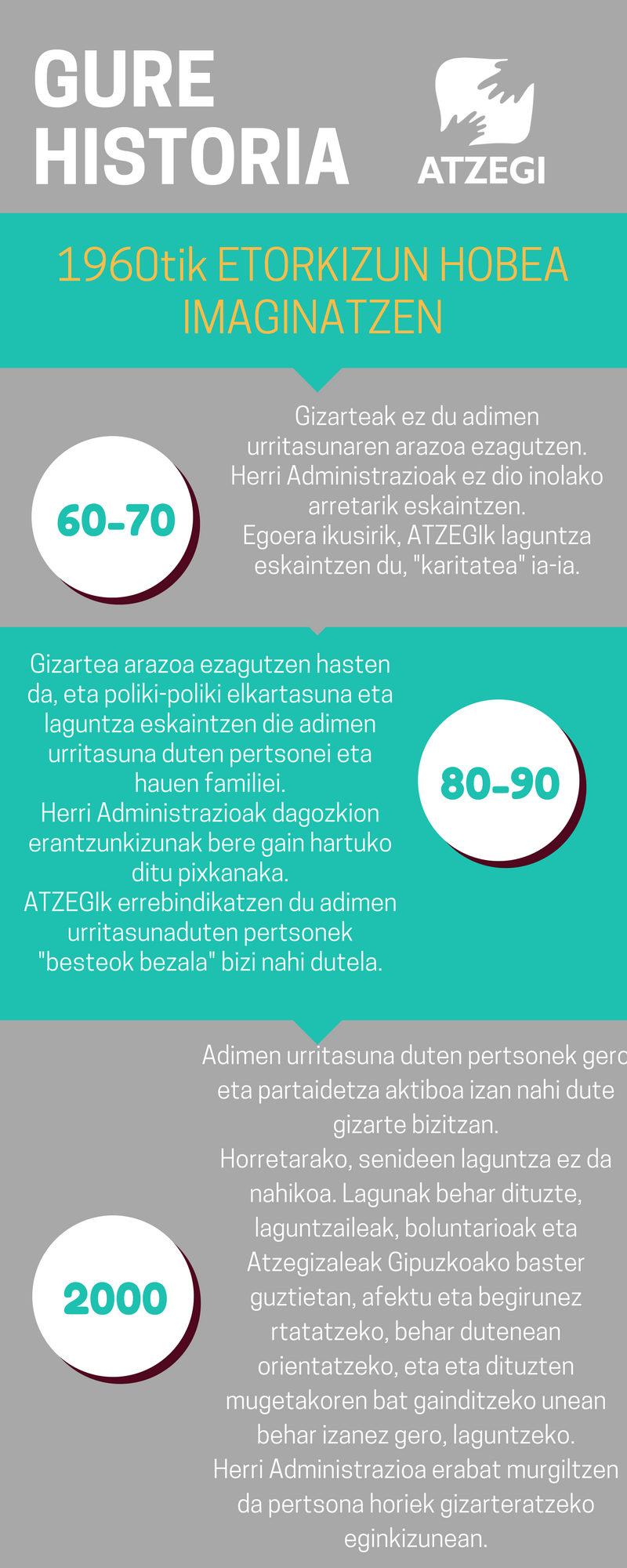 GURE HISTORIA

ATZEGI

1960tik ETORKIZUN HOBEA IMAGINATZEN

60-70

Gizarteak ez du adimen urritasunaren arazoa ezagutzen.
Herri Administrazioak ez dio inolako arretarik eskaintzen.
Egoera ikusirik, ATZEGIk laguntza eskaintzen du, "karitatea" ia-ia.

Gizartea arazoa ezagutzen hasten da, eta poliki-poliki elkartasuna eta laguntza eskaintzen die adimen urritasuna duten pertsonei eta hauen familiei.
Herri Administrazioak dagozkion erantzunkizunak bere gain hartuko ditu pixkanaka.
ATZEGIk errebindikatzen du adimen urritasunaduten pertsonek "besteok bezala" bizi nahi dutela.

80-90

2000

Adimen urritasuna duten pertsonek gero eta partaidetza aktiboa izan nahi dute gizarte bizitzan.
Horretarako, senideen laguntza ez da nahikoa. Lagunak behar dituzte, laguntzaileak, boluntarioak eta Atzegizaleak Gipuzkoako baster guztietan, afektu eta begirunez rtatatzeko, behar dutenean orientatzeko, eta eta dituzten mugetakoren bat gainditzeko unean behar izanez gero, laguntzeko.
Herri Administrazioa erabat murgiltzen da pertsona horiek gizarteratzeko eginkizunean.